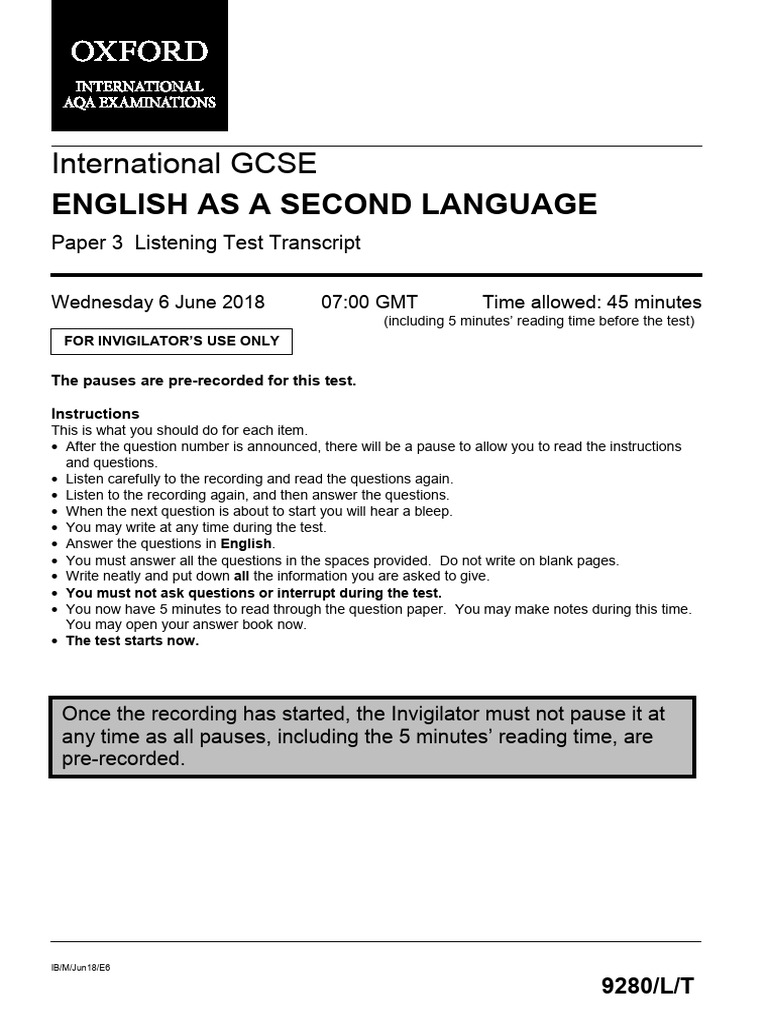 OXFORD
INTERNATIONAL
AQA EXAMINATIONS

International GCSE
ENGLISH AS A SECOND LANGUAGE
Paper 3 Listening Test Transcript

Wednesday 6 June 2018 07:00 GMT Time allowed: 45 minutes
(including 5 minutes' reading time before the test)

FOR INVIGILATOR'S USE ONLY

The pauses are pre-recorded for this test.

Instructions
This is what you should do for each item.
• After the question number is announced, there will be a pause to allow you to read the instructions and questions.
• Listen carefully to the recording and read the questions again.
• Listen to the recording again, and then answer the questions.
• When the next question is about to start you will hear a bleep.
• You may write at any time during the test.
• Answer the questions in English.
• You must answer all the questions in the spaces provided. Do not write on blank pages.
• Write neatly and put down all the information you are asked to give.
• You must not ask questions or interrupt during the test.
• You now have 5 minutes to read through the question paper. You may make notes during this time. You may open your answer book now.
• The test starts now.

Once the recording has started, the Invigilator must not pause it at any time as all pauses, including the 5 minutes' reading time, are pre-recorded.

IB/M/Jun18/E6

9280/L/T